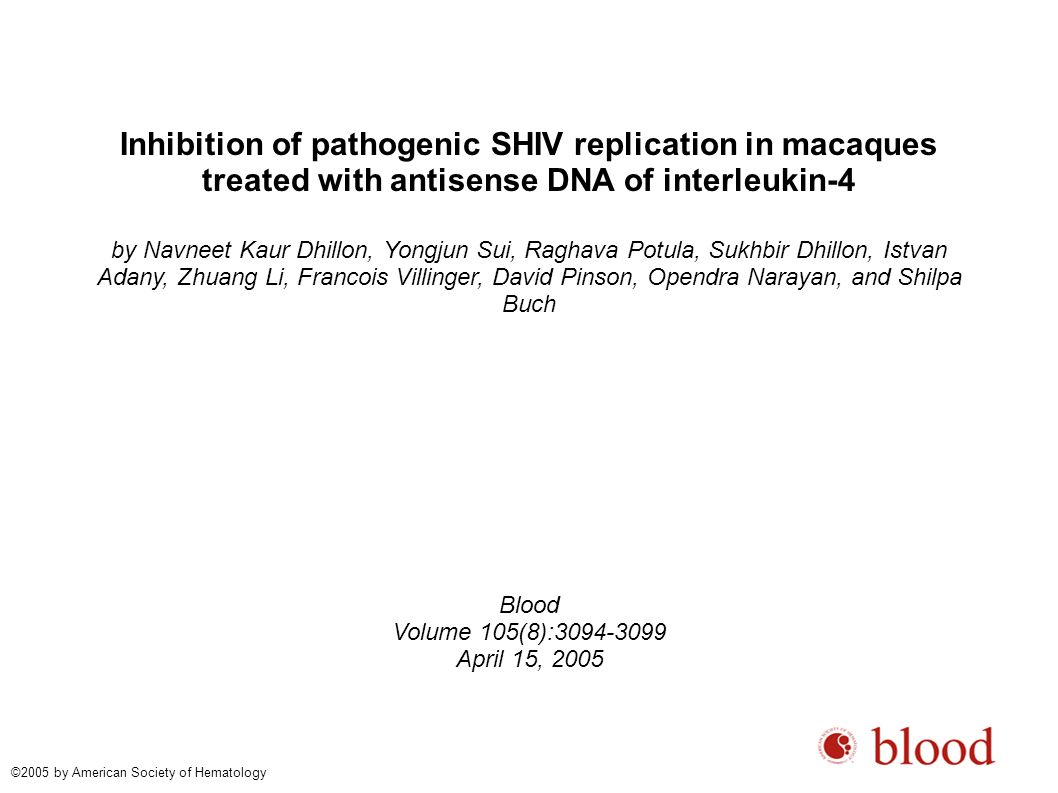 Inhibition of pathogenic SHIV replication in macaques treated with antisense DNA of interleukin-4

by Navneet Kaur Dhillon, Yongjun Sui, Raghava Potula, Sukhbir Dhillon, Istvan Adany, Zhuang Li, Francois Villinger, David Pinson, Opendra Narayan, and Shilpa Buch

Blood
Volume 105(8):3094-3099
April 15, 2005

©2005 by American Society of Hematology

blood